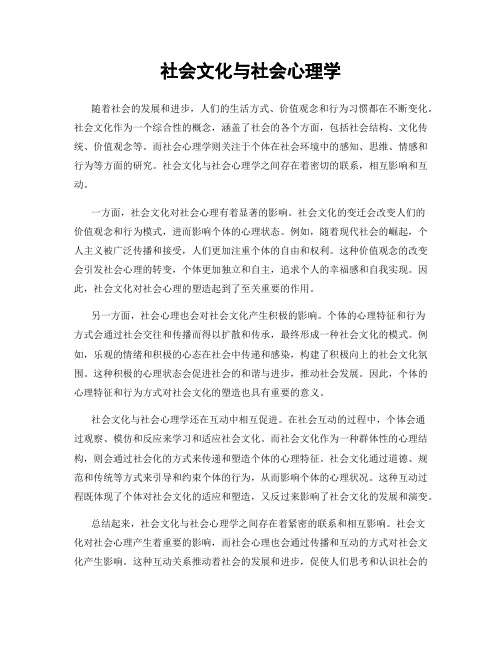 社会文化与社会心理学

随着社会的发展和进步，人们的生活方式、价值观念和行为习惯都在不断变化。社会文化作为一个综合性的概念，涵盖了社会的各个方面，包括社会结构、文化传统、价值观念等。而社会心理学则关注于个体在社会环境中的感知、思维、情感和行为等方面的研究。社会文化与社会心理学之间存在着密切的联系，相互影响和互动。

一方面，社会文化对社会心理有着显著的影响。社会文化的变迁会改变人们的价值观念和行为模式，进而影响个体的心理状态。例如，随着现代社会的崛起，个人主义被广泛传播和接受，人们更加注重个体的自由和权利。这种价值观念的改变会引发社会心理的转变，个体更加独立和自主，追求个人的幸福感和自我实现。因此，社会文化对社会心理的塑造起到了至关重要的作用。

另一方面，社会心理也会对社会文化产生积极的影响。个体的心理特征和行为方式会通过社会交往和传播而得以扩散和传承，最终形成一种社会文化的模式。例如，乐观的情绪和积极的心态在社会中传递和感染，构建了积极向上的社会文化氛围。这种积极的心理状态会促进社会的和谐与进步，推动社会发展。因此，个体的心理特征和行为方式对社会文化的塑造也具有重要的意义。

社会文化与社会心理学还在互动中相互促进。在社会互动的过程中，个体会通过观察、模仿和反应来学习和适应社会文化。而社会文化作为一种群体性的心理结构，则会通过社会化的方式来传递和塑造个体的心理特征。社会文化通过道德、规范和传统等方式来引导和约束个体的行为，从而影响个体的心理状况。这种互动过程既体现了个体对社会文化的适应和塑造，又反过来影响了社会文化的发展和演变。

总结起来，社会文化与社会心理学之间存在着紧密的联系和相互影响。社会文化对社会心理产生着重要的影响，而社会心理也会通过传播和互动的方式对社会文化产生影响。这种互动关系推动着社会的发展和进步，促使人们思考和认识社会的